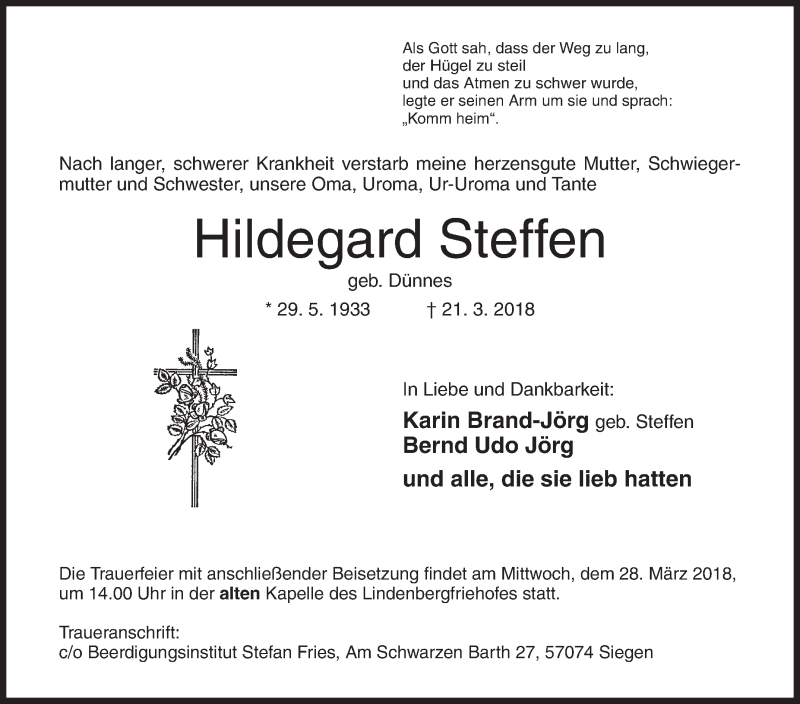 Als Gott sah, dass der Weg zu lang,
der Hügel zu steil
und das Atmen zu schwer wurde,
legte er seinen Arm um sie und sprach:
„Komm heim“.

Nach langer, schwerer Krankheit verstarb meine herzensgute Mutter, Schwiegermutter und Schwester, unsere Oma, Uroma, Ur-Uroma und Tante

Hildegard Steffen
geb. Dünnes
* 29. 5. 1933 † 21. 3. 2018

In Liebe und Dankbarkeit:
Karin Brand-Jörg geb. Steffen
Bernd Udo Jörg
und alle, die sie lieb hatten

Die Trauerfeier mit anschließender Beisetzung findet am Mittwoch, dem 28. März 2018, um 14.00 Uhr in der alten Kapelle des Lindenbergfriehofes statt.

Traueranschrift:
c/o Beerdigungsinstitut Stefan Fries, Am Schwarzen Barth 27, 57074 Siegen